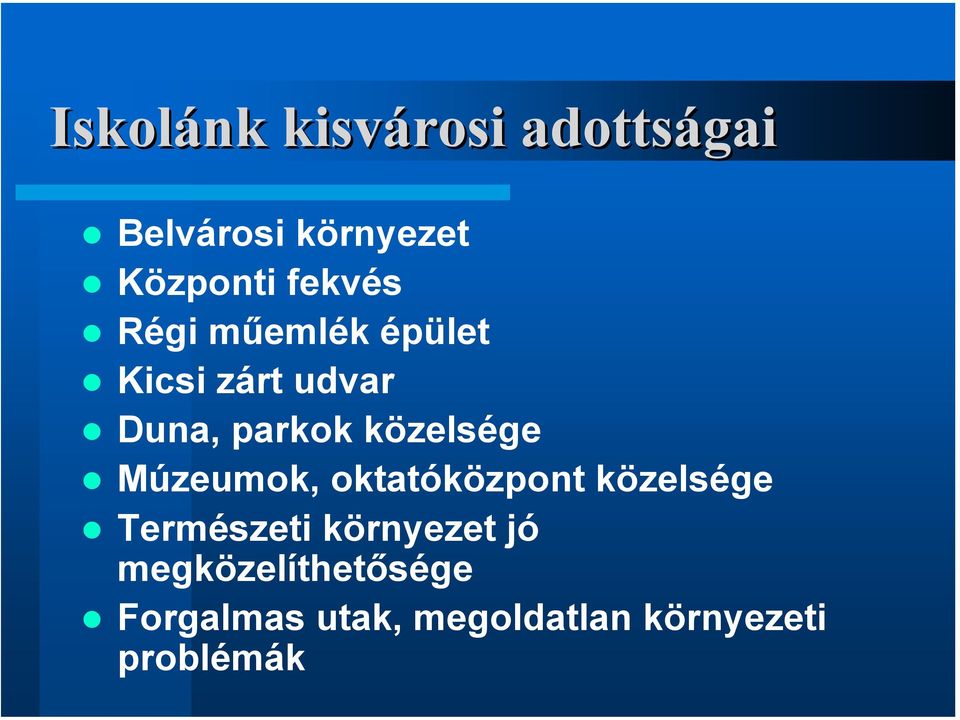 Iskolánk kisvárosi adottságai

- Belvárosi környezet
- Központi fekvés
- Régi műemlék épület
- Kicsi zárt udvar
- Duna, parkok közelsége
- Múzeumok, oktatóközpont közelsége
- Természeti környezet jó megközelíthetősége
- Forgalmas utak, megoldatlan környezeti problémák